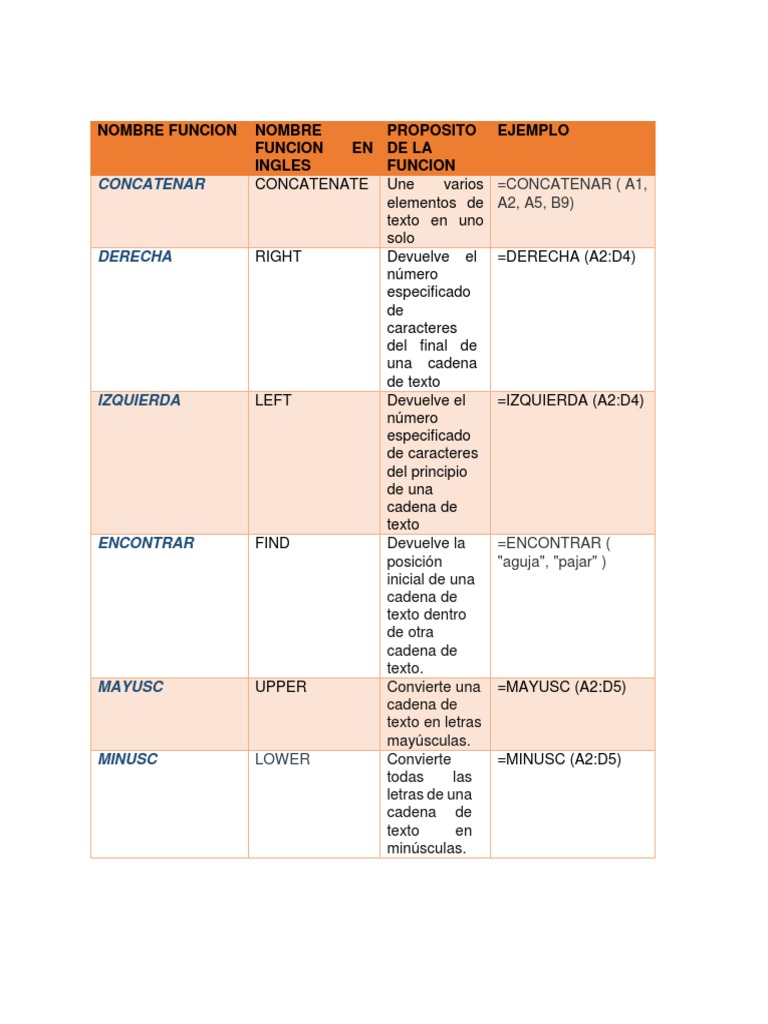 | NOMBRE FUNCION | NOMBRE FUNCION EN INGLES | PROPOSITO DE LA FUNCION | EJEMPLO |
|---|---|---|---|
| CONCATENAR | CONCATENATE | Une varios elementos de texto en uno solo | =CONCATENAR ( A1, A2, A5, B9) |
| DERECHA | RIGHT | Devuelve el número especificado de caracteres del final de una cadena de texto | =DERECHA (A2:D4) |
| IZQUIERDA | LEFT | Devuelve el número especificado de caracteres del principio de una cadena de texto | =IZQUIERDA (A2:D4) |
| ENCONTRAR | FIND | Devuelve la posición inicial de una cadena de texto dentro de otra cadena de texto. | =ENCONTRAR ( "aguja", "pajar" ) |
| MAYUSC | UPPER | Convierte una cadena de texto en letras mayúsculas. | =MAYUSC (A2:D5) |
| MINUSC | LOWER | Convierte todas las letras de una cadena de texto en minúsculas. | =MINUSC (A2:D5) |